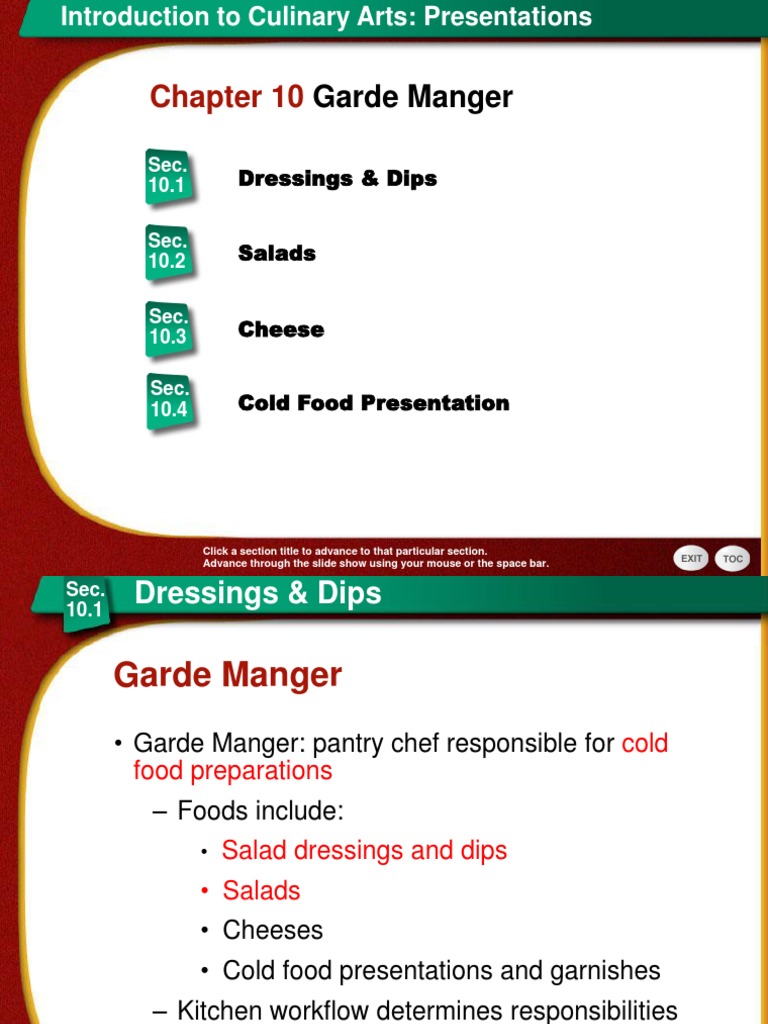 Introduction to Culinary Arts: Presentations

Chapter 10 Garde Manger

Sec. 10.1 Dressings & Dips

Sec. 10.2 Salads

Sec. 10.3 Cheese

Sec. 10.4 Cold Food Presentation

Click a section title to advance to that particular section.
Advance through the slide show using your mouse or the space bar.

EXIT TOC

Sec. 10.1 Dressings & Dips

Garde Manger

• Garde Manger: pantry chef responsible for cold food preparations

– Foods include:

• Salad dressings and dips

• Salads

• Cheeses

• Cold food presentations and garnishes

– Kitchen workflow determines responsibilities